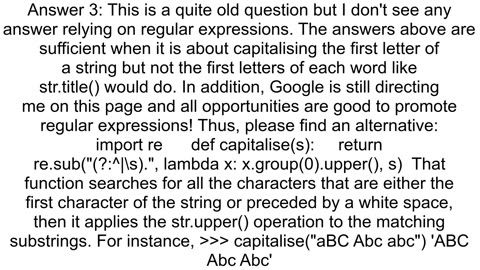 Answer 3: This is a quite old question but I don't see any answer relying on regular expressions. The answers above are sufficient when it is about capitalising the first letter of a string but not the first letters of each word like str.title() would do. In addition, Google is still directing me on this page and all opportunities are good to promote regular expressions! Thus, please find an alternative: import re def capitalise(s): return re.sub("(?:^|\s).", lambda x: x.group(0).upper(), s) That function searches for all the characters that are either the first character of the string or preceded by a white space, then it applies the str.upper() operation to the matching substrings. For instance, >>> capitalise("aBC Abc abc") 'ABC Abc Abc'